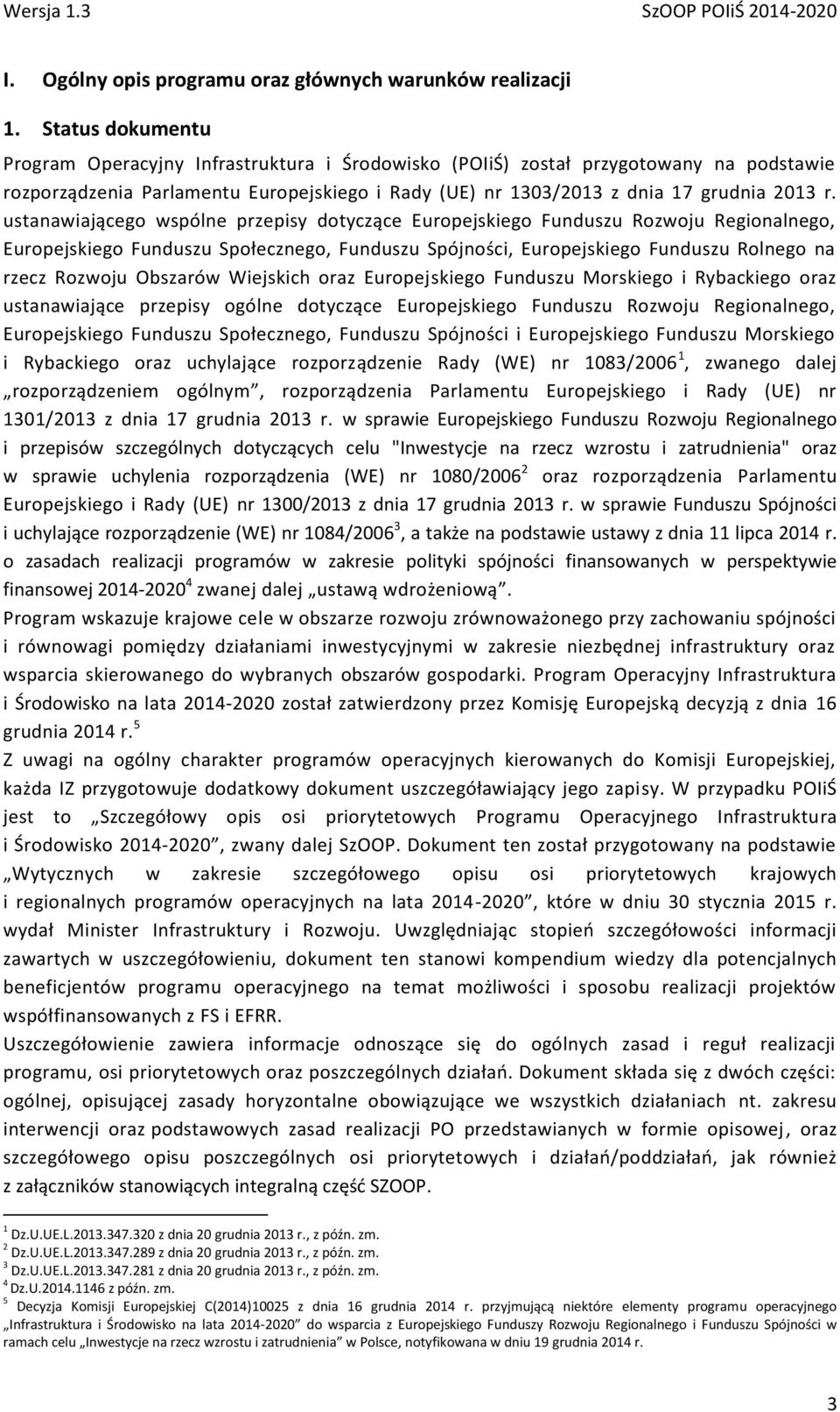 Wersja 1.3 SzOOP POIiŚ 2014-2020

I. Ogólny opis programu oraz głównych warunków realizacji

1. Status dokumentu

Program Operacyjny Infrastruktura i Środowisko (POIiŚ) został przygotowany na podstawie rozporządzenia Parlamentu Europejskiego i Rady (UE) nr 1303/2013 z dnia 17 grudnia 2013 r. ustanawiającego wspólne przepisy dotyczące Europejskiego Funduszu Rozwoju Regionalnego, Europejskiego Funduszu Społecznego, Funduszu Spójności, Europejskiego Funduszu Rolnego na rzecz Rozwoju Obszarów Wiejskich oraz Europejskiego Funduszu Morskiego i Rybackiego oraz ustanawiające przepisy ogólne dotyczące Europejskiego Funduszu Rozwoju Regionalnego, Europejskiego Funduszu Społecznego, Funduszu Spójności i Europejskiego Funduszu Morskiego i Rybackiego oraz uchylające rozporządzenie Rady (WE) nr 1083/2006$^1$, zwanego dalej „rozporządzeniem ogólnym”, rozporządzenia Parlamentu Europejskiego i Rady (UE) nr 1301/2013 z dnia 17 grudnia 2013 r. w sprawie Europejskiego Funduszu Rozwoju Regionalnego i przepisów szczególnych dotyczących celu "Inwestycje na rzecz wzrostu i zatrudnienia" oraz w sprawie uchylenia rozporządzenia (WE) nr 1080/2006$^2$ oraz rozporządzenia Parlamentu Europejskiego i Rady (UE) nr 1300/2013 z dnia 17 grudnia 2013 r. w sprawie Funduszu Spójności i uchylające rozporządzenie (WE) nr 1084/2006$^3$, a także na podstawie ustawy z dnia 11 lipca 2014 r. o zasadach realizacji programów w zakresie polityki spójności finansowanych w perspektywie finansowej 2014-2020$^4$ zwanej dalej „ustawą wdrożeniową”.

Program wskazuje krajowe cele w obszarze rozwoju zrównoważonego przy zachowaniu spójności i równowagi pomiędzy działaniami inwestycyjnymi w zakresie niezbędnej infrastruktury oraz wsparcia skierowanego do wybranych obszarów gospodarki. Program Operacyjny Infrastruktura i Środowisko na lata 2014-2020 został zatwierdzony przez Komisję Europejską decyzją z dnia 16 grudnia 2014 r.$^5$

Z uwagi na ogólny charakter programów operacyjnych kierowanych do Komisji Europejskiej, każda IZ przygotowuje dodatkowy dokument uszczegóławiający jego zapisy. W przypadku POIiŚ jest to „Szczegółowy opis osi priorytetowych Programu Operacyjnego Infrastruktura i Środowisko 2014-2020”, zwany dalej SzOOP. Dokument ten został przygotowany na podstawie „Wytycznych w zakresie szczegółowego opisu osi priorytetowych krajowych i regionalnych programów operacyjnych na lata 2014-2020”, które w dniu 30 stycznia 2015 r. wydał Minister Infrastruktury i Rozwoju. Uwzględniając stopień szczegółowości informacji zawartych w uszczegółowieniu, dokument ten stanowi kompendium wiedzy dla potencjalnych beneficjentów programu operacyjnego na temat możliwości i sposobu realizacji projektów współfinansowanych z FS i EFRR.

Uszczegółowienie zawiera informacje odnoszące się do ogólnych zasad i reguł realizacji programu, osi priorytetowych oraz poszczególnych działań. Dokument składa się z dwóch części: ogólnej, opisującej zasady horyzontalne obowiązujące we wszystkich działaniach nt. zakresu interwencji oraz podstawowych zasad realizacji PO przedstawianych w formie opisowej, oraz szczegółowego opisu poszczególnych osi priorytetowych i działań/poddziałań, jak również z załączników stanowiących integralną część SZOOP.

$^1$ Dz.U.UE.L.2013.347.320 z dnia 20 grudnia 2013 r., z późn. zm.
$^2$ Dz.U.UE.L.2013.347.289 z dnia 20 grudnia 2013 r., z późn. zm.
$^3$ Dz.U.UE.L.2013.347.281 z dnia 20 grudnia 2013 r., z późn. zm.
$^4$ Dz.U.2014.1146 z późn. zm.
$^5$ Decyzja Komisji Europejskiej C(2014)10025 z dnia 16 grudnia 2014 r. przyjmującą niektóre elementy programu operacyjnego „Infrastruktura i Środowisko na lata 2014-2020” do wsparcia z Europejskiego Funduszy Rozwoju Regionalnego i Funduszu Spójności w ramach celu „Inwestycje na rzecz wzrostu i zatrudnienia” w Polsce, notyfikowana w dniu 19 grudnia 2014 r.

3